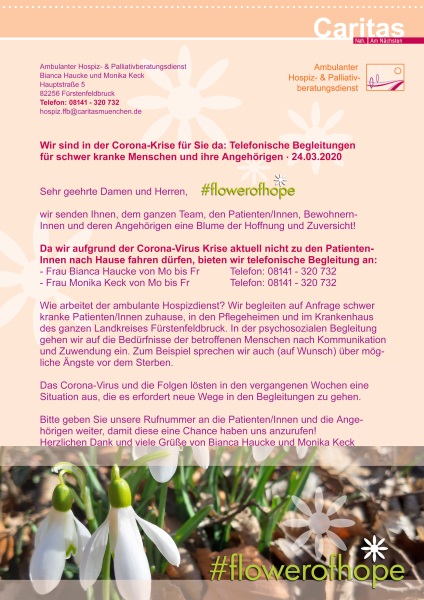 Caritas
Nah. Am Nächsten

Ambulanter Hospiz- & Palliativberatungsdienst
Bianca Haucke und Monika Keck
Hauptstraße 5
82256 Fürstenfeldbruck
Telefon: 08141 - 320 732
hospiz.ffb@caritasmuenchen.de

Ambulanter Hospiz- & Palliativberatungsdienst

Wir sind in der Corona-Krise für Sie da: Telefonische Begleitungen für schwer kranke Menschen und ihre Angehörigen · 24.03.2020

Sehr geehrte Damen und Herren,

#flowerofhope

wir senden Ihnen, dem ganzen Team, den Patienten/Innen, BewohnernInnen und deren Angehörigen eine Blume der Hoffnung und Zuversicht!

Da wir aufgrund der Corona-Virus Krise aktuell nicht zu den PatientenInnen nach Hause fahren dürfen, bieten wir telefonische Begleitung an:
- Frau Bianca Haucke von Mo bis Fr Telefon: 08141 - 320 732
- Frau Monika Keck von Mo bis Fr Telefon: 08141 - 320 732

Wie arbeitet der ambulante Hospizdienst? Wir begleiten auf Anfrage schwer kranke Patienten/Innen zuhause, in den Pflegeheimen und im Krankenhaus des ganzen Landkreises Fürstenfeldbruck. In der psychosozialen Begleitung gehen wir auf die Bedürfnisse der betroffenen Menschen nach Kommunikation und Zuwendung ein. Zum Beispiel sprechen wir auch (auf Wunsch) über mögliche Ängste vor dem Sterben.

Das Corona-Virus und die Folgen lösten in den vergangenen Wochen eine Situation aus, die es erfordert neue Wege in den Begleitungen zu gehen.

Bitte geben Sie unsere Rufnummer an die Patienten/Innen und die Angehörigen weiter, damit diese eine Chance haben uns anzurufen!
Herzlichen Dank und viele Grüße von Bianca Haucke und Monika Keck

#flowerofhope